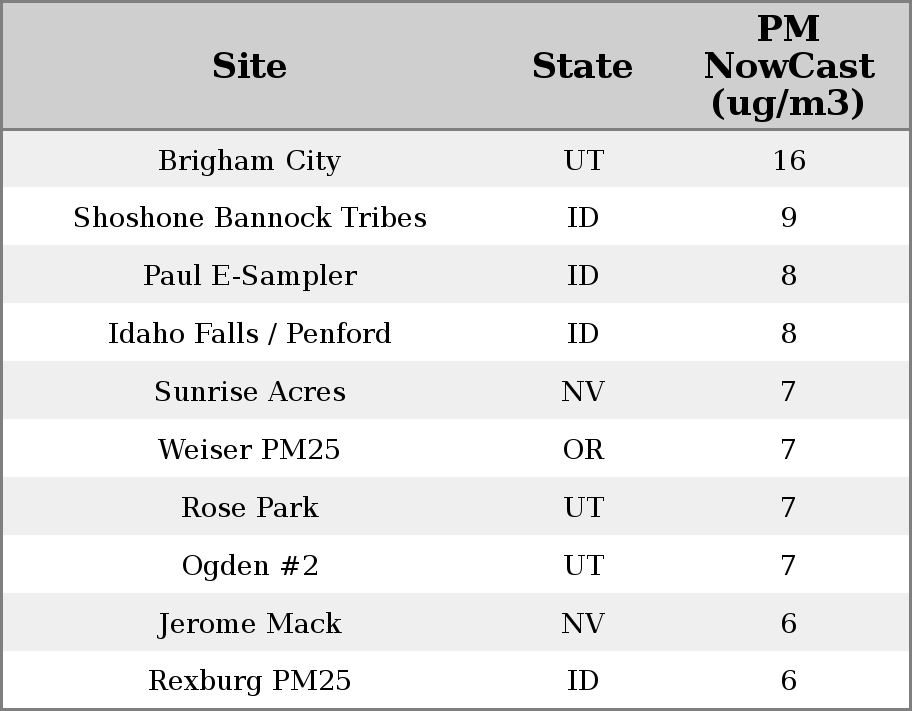 | Site | State | PM NowCast (ug/m3) |
|---|---|---|
| Brigham City | UT | 16 |
| Shoshone Bannock Tribes | ID | 9 |
| Paul E-Sampler | ID | 8 |
| Idaho Falls / Penford | ID | 8 |
| Sunrise Acres | NV | 7 |
| Weiser PM25 | OR | 7 |
| Rose Park | UT | 7 |
| Ogden #2 | UT | 7 |
| Jerome Mack | NV | 6 |
| Rexburg PM25 | ID | 6 |